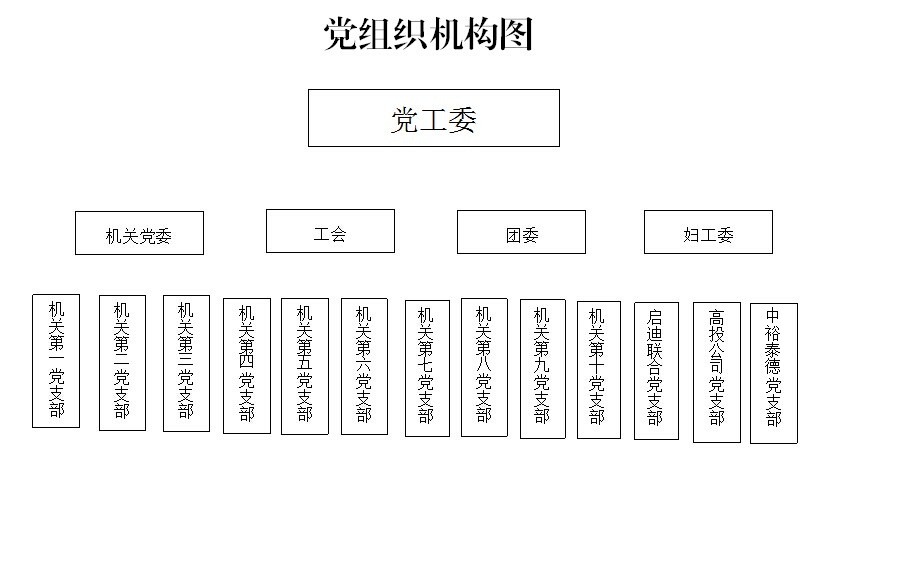 党组织机构图

党工委

机关党委

工会

团委

妇工委

机关第一党支部

机关第二党支部

机关第三党支部

机关第四党支部

机关第五党支部

机关第六党支部

机关第七党支部

机关第八党支部

机关第九党支部

机关第十党支部

启迪联合党支部

高投公司党支部

中裕泰德党支部